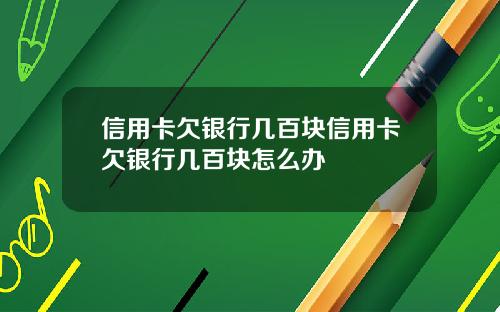 信用卡欠银行几百块信用卡欠银行几百块怎么办